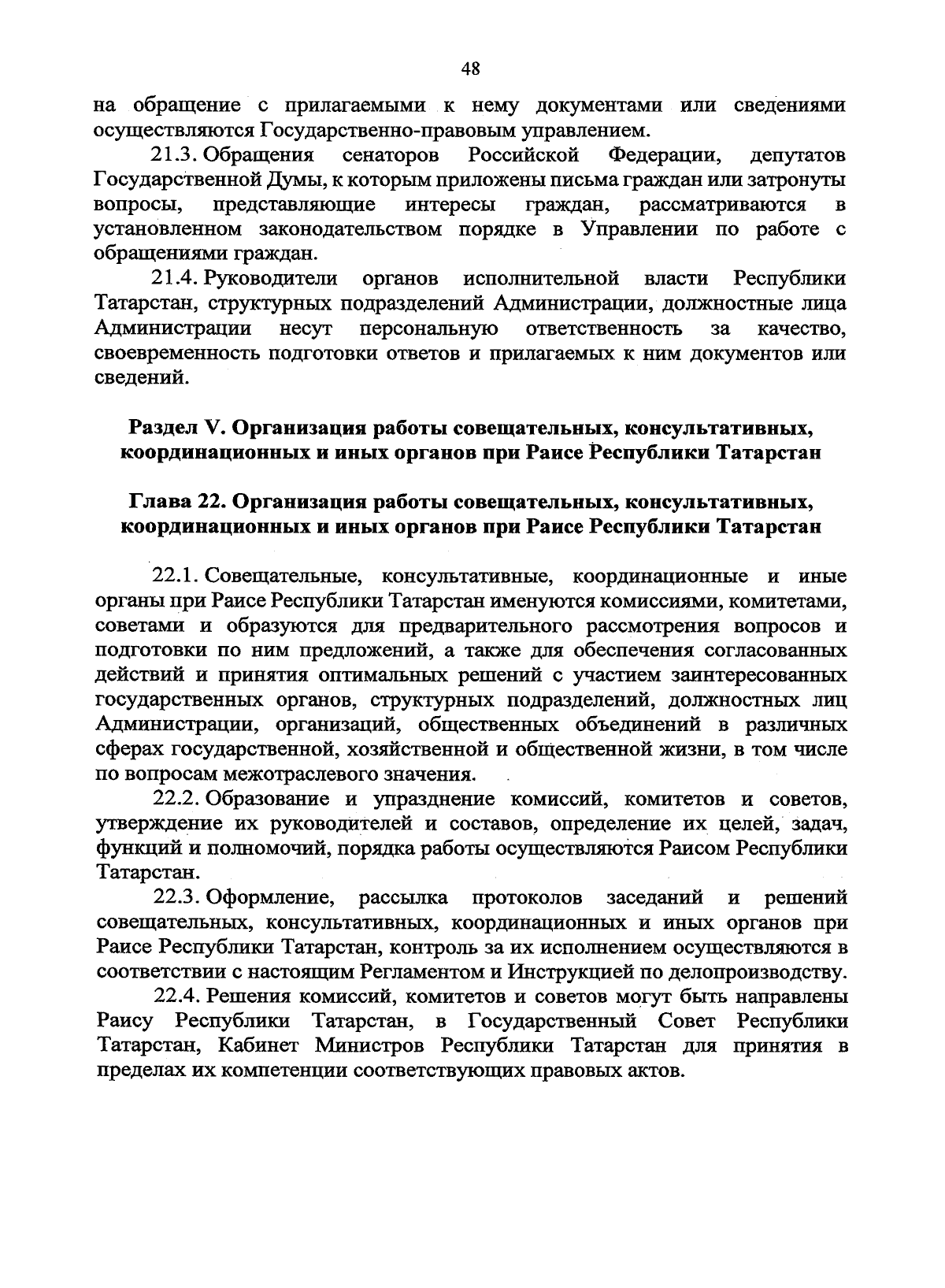 48

на обращение с прилагаемыми к нему документами или сведениями осуществляются Государственно-правовым управлением.

21.3. Обращения сенаторов Российской Федерации, депутатов Государственной Думы, к которым приложены письма граждан или затронуты вопросы, представляющие интересы граждан, рассматриваются в установленном законодательством порядке в Управлении по работе с обращениями граждан.

21.4. Руководители органов исполнительной власти Республики Татарстан, структурных подразделений Администрации, должностные лица Администрации несут персональную ответственность за качество, своевременность подготовки ответов и прилагаемых к ним документов или сведений.

Раздел V. Организация работы совещательных, консультативных, координационных и иных органов при Раисе Республики Татарстан

Глава 22. Организация работы совещательных, консультативных, координационных и иных органов при Раисе Республики Татарстан

22.1. Совещательные, консультативные, координационные и иные органы при Раисе Республики Татарстан именуются комиссиями, комитетами, советами и образуются для предварительного рассмотрения вопросов и подготовки по ним предложений, а также для обеспечения согласованных действий и принятия оптимальных решений с участием заинтересованных государственных органов, структурных подразделений, должностных лиц Администрации, организаций, общественных объединений в различных сферах государственной, хозяйственной и общественной жизни, в том числе по вопросам межотраслевого значения.

22.2. Образование и упразднение комиссий, комитетов и советов, утверждение их руководителей и составов, определение их целей, задач, функций и полномочий, порядка работы осуществляются Раисом Республики Татарстан.

22.3. Оформление, рассылка протоколов заседаний и решений совещательных, консультативных, координационных и иных органов при Раисе Республики Татарстан, контроль за их исполнением осуществляются в соответствии с настоящим Регламентом и Инструкцией по делопроизводству.

22.4. Решения комиссий, комитетов и советов могут быть направлены Раису Республики Татарстан, в Государственный Совет Республики Татарстан, Кабинет Министров Республики Татарстан для принятия в пределах их компетенции соответствующих правовых актов.